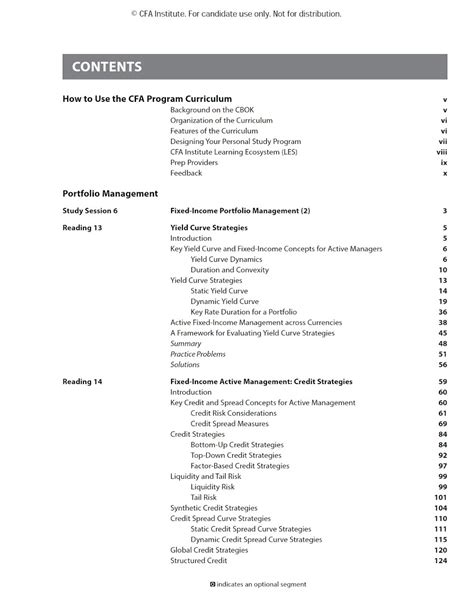 © CFA Institute. For candidate use only. Not for distribution.

CONTENTS

How to Use the CFA Program Curriculum v
Background on the CBOK v
Organization of the Curriculum vi
Features of the Curriculum vi
Designing Your Personal Study Program vii
CFA Institute Learning Ecosystem (LES) viii
Prep Providers ix
Feedback x

Portfolio Management

Study Session 6 Fixed-Income Portfolio Management (2) 3

Reading 13 Yield Curve Strategies 5
Introduction 5
Key Yield Curve and Fixed-Income Concepts for Active Managers 6
Yield Curve Dynamics 6
Duration and Convexity 10
Yield Curve Strategies 13
Static Yield Curve 14
Dynamic Yield Curve 19
Key Rate Duration for a Portfolio 36
Active Fixed-Income Management across Currencies 38
A Framework for Evaluating Yield Curve Strategies 45
Summary 48
Practice Problems 51
Solutions 56

Reading 14 Fixed-Income Active Management: Credit Strategies 59
Introduction 60
Key Credit and Spread Concepts for Active Management 60
Credit Risk Considerations 61
Credit Spread Measures 69
Credit Strategies 84
Bottom-Up Credit Strategies 84
Top-Down Credit Strategies 92
Factor-Based Credit Strategies 97
Liquidity and Tail Risk 99
Liquidity Risk 99
Tail Risk 101
Synthetic Credit Strategies 104
Credit Spread Curve Strategies 110
Static Credit Spread Curve Strategies 111
Dynamic Credit Spread Curve Strategies 115
Global Credit Strategies 120
Structured Credit 124

indicates an optional segment